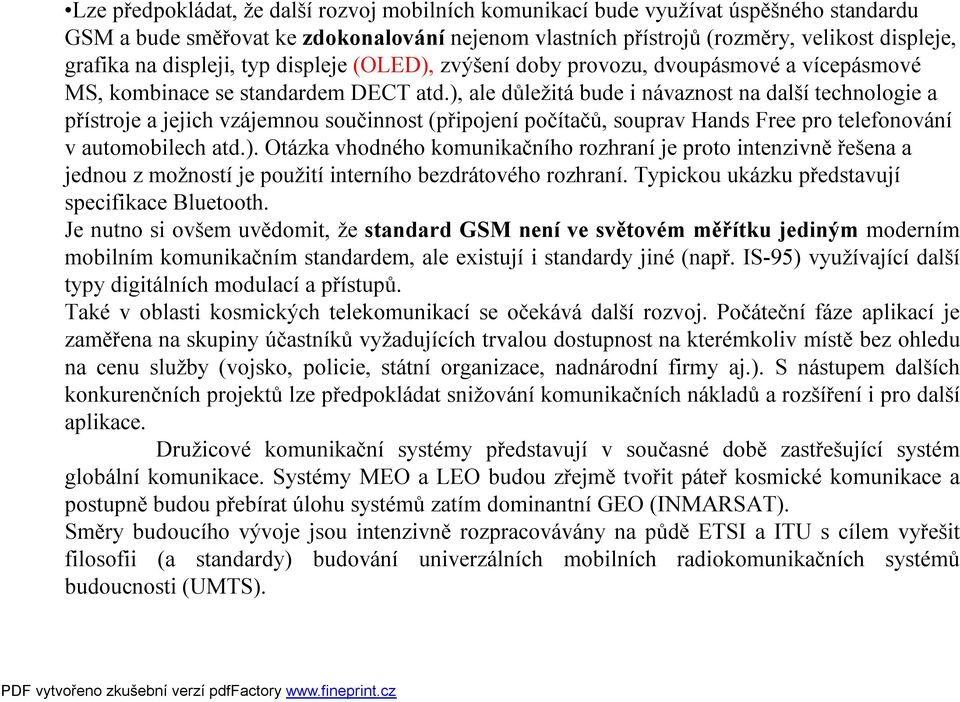 •Lze předpokládat, že další rozvoj mobilních komunikací bude využívat úspěšného standardu GSM a bude směřovat ke zdokonalování nejenom vlastních přístrojů (rozměry, velikost displeje, grafika na displeji, typ displeje (OLED), zvýšení doby provozu, dvoupásmové a vícepásmové MS, kombinace se standardem DECT atd.), ale důležitá bude i návaznost na další technologie a přístroje a jejich vzájemnou součinnost (připojení počítačů, souprav Hands Free pro telefonování v automobilech atd.). Otázka vhodného komunikačního rozhraní je proto intenzivně řešena a jednou z možností je použití interního bezdrátového rozhraní. Typickou ukázku představují specifikace Bluetooth.
Je nutno si ovšem uvědomit, že standard GSM není ve světovém měřítku jediným moderním mobilním komunikačním standardem, ale existují i standardy jiné (např. IS-95) využívající další typy digitálních modulací a přístupů.
Také v oblasti kosmických telekomunikací se očekává další rozvoj. Počáteční fáze aplikací je zaměřena na skupiny účastníků vyžadujících trvalou dostupnost na kterémkoliv místě bez ohledu na cenu služby (vojsko, policie, státní organizace, nadnárodní firmy aj.). S nástupem dalších konkurenčních projektů lze předpokládat snižování komunikačních nákladů a rozšíření i pro další aplikace.
Družicové komunikační systémy představují v současné době zastřešující systém globální komunikace. Systémy MEO a LEO budou zřejmě tvořit páteř kosmické komunikace a postupně budou přebírat úlohu systémů zatím dominantní GEO (INMARSAT).
Směry budoucího vývoje jsou intenzivně rozpracovávány na půdě ETSI a ITU s cílem vyřešit filosofii (a standardy) budování univerzálních mobilních radiokomunikačních systémů budoucnosti (UMTS).

PDF vytvořeno zkušební verzí pdfFactory www.fineprint.cz